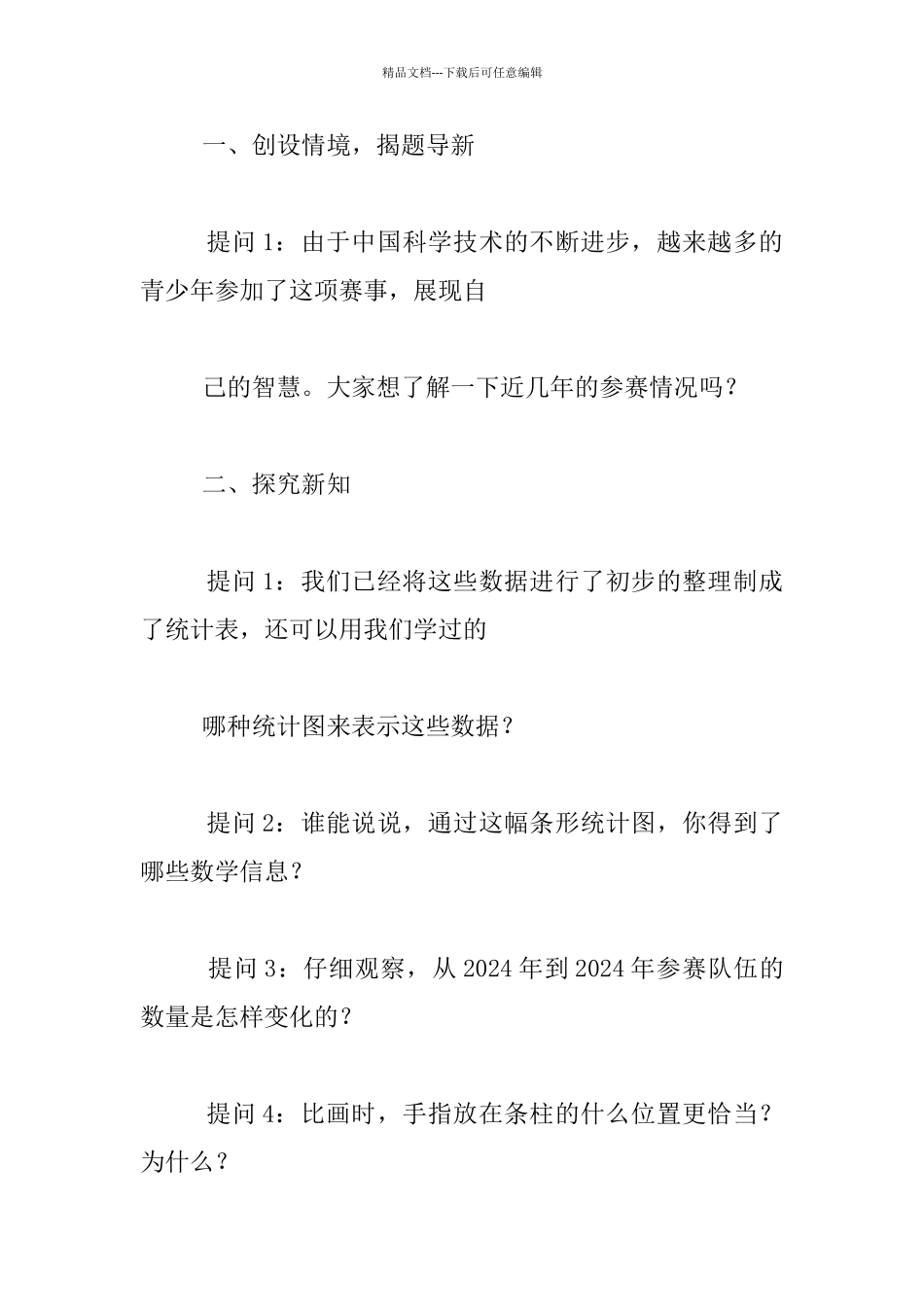 精品文档---下载后可任意编辑

一、创设情境，揭题导新

提问 1：由于中国科学技术的不断进步，越来越多的青少年参加了这项赛事，展现自

己的智慧。大家想了解一下近几年的参赛情况吗？

二、探究新知

提问 1：我们已经将这些数据进行了初步的整理制成了统计表，还可以用我们学过的

哪种统计图来表示这些数据？

提问 2：谁能说说，通过这幅条形统计图，你得到了哪些数学信息？

提问 3：仔细观察，从 2024 年到 2024 年参赛队伍的数量是怎样变化的？

提问 4：比画时，手指放在条柱的什么位置更恰当？为什么？